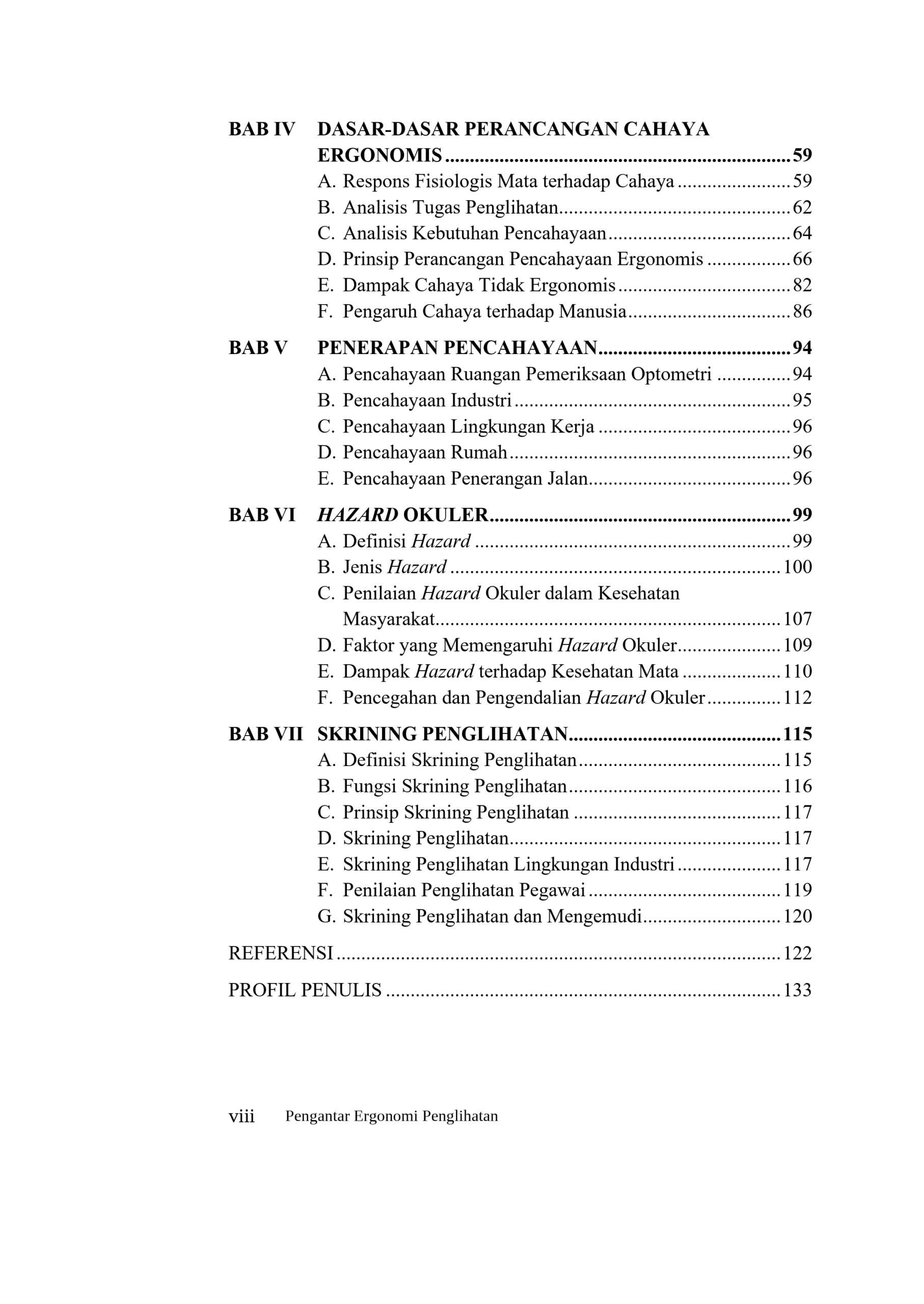 BAB IV DASAR-DASAR PERANCANGAN CAHAYA ERGONOMIS 59
A. Respons Fisiologis Mata terhadap Cahaya 59
B. Analisis Tugas Penglihatan 62
C. Analisis Kebutuhan Pencahayaan 64
D. Prinsip Perancangan Pencahayaan Ergonomis 66
E. Dampak Cahaya Tidak Ergonomis 82
F. Pengaruh Cahaya terhadap Manusia 86

BAB V PENERAPAN PENCAHAYAAN 94
A. Pencahayaan Ruangan Pemeriksaan Optometri 94
B. Pencahayaan Industri 95
C. Pencahayaan Lingkungan Kerja 96
D. Pencahayaan Rumah 96
E. Pencahayaan Penerangan Jalan 96

BAB VI HAZARD OKULER 99
A. Definisi Hazard 99
B. Jenis Hazard 100
C. Penilaian Hazard Okuler dalam Kesehatan Masyarakat 107
D. Faktor yang Memengaruhi Hazard Okuler 109
E. Dampak Hazard terhadap Kesehatan Mata 110
F. Pencegahan dan Pengendalian Hazard Okuler 112

BAB VII SKRINING PENGLIHATAN 115
A. Definisi Skrining Penglihatan 115
B. Fungsi Skrining Penglihatan 116
C. Prinsip Skrining Penglihatan 117
D. Skrining Penglihatan 117
E. Skrining Penglihatan Lingkungan Industri 117
F. Penilaian Penglihatan Pegawai 119
G. Skrining Penglihatan dan Mengemudi 120

REFERENSI 122

PROFIL PENULIS 133

viii Pengantar Ergonomi Penglihatan